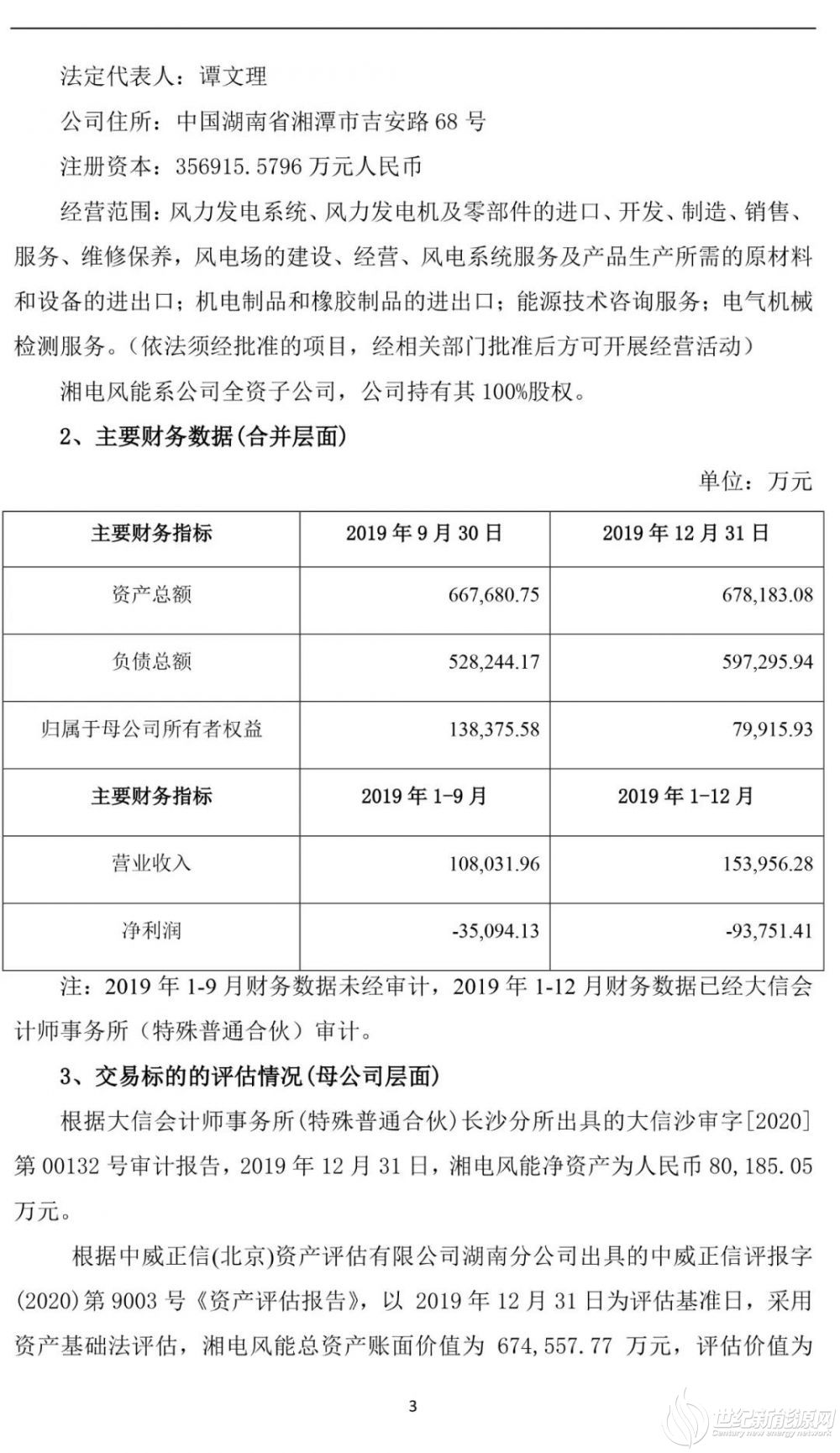 法定代表人：谭文理

公司住所：中国湖南省湘潭市吉安路 68 号

注册资本：356915.5796 万元人民币

经营范围：风力发电系统、风力发电机及零部件的进口、开发、制造、销售、服务、维修保养，风电场的建设、经营、风电系统服务及产品生产所需的原材料和设备的进出口；机电制品和橡胶制品的进出口；能源技术咨询服务；电气机械检测服务。（依法须经批准的项目，经相关部门批准后方可开展经营活动）

湘电风能系公司全资子公司，公司持有其 100%股权。

2、主要财务数据（合并层面）

单位：万元

| 主要财务指标 | 2019 年 9 月 30 日 | 2019 年 12 月 31 日 |
|---|---|---|
| 资产总额 | 667,680.75 | 678,183.08 |
| 负债总额 | 528,244.17 | 597,295.94 |
| 归属于母公司所有者权益 | 138,375.58 | 79,915.93 |
| 主要财务指标 | 2019 年 1-9 月 | 2019 年 1-12 月 |
| 营业收入 | 108,031.96 | 153,956.28 |
| 净利润 | -35,094.13 | -93,751.41 |

注：2019 年 1-9 月财务数据未经审计，2019 年 1-12 月财务数据已经大信会计师事务所（特殊普通合伙）审计。

3、交易标的的评估情况（母公司层面）

根据大信会计师事务所（特殊普通合伙）长沙分所出具的大信沙审字[2020]第 00132 号审计报告，2019 年 12 月 31 日，湘电风能净资产为人民币 80,185.05 万元。

根据中威正信(北京)资产评估有限公司湖南分公司出具的中威正信评报字(2020)第 9003 号《资产评估报告》，以 2019 年 12 月 31 日为评估基准日，采用资产基础法评估，湘电风能总资产账面价值为 674,557.77 万元，评估价值为

3

世纪新能源网
Century new energy network